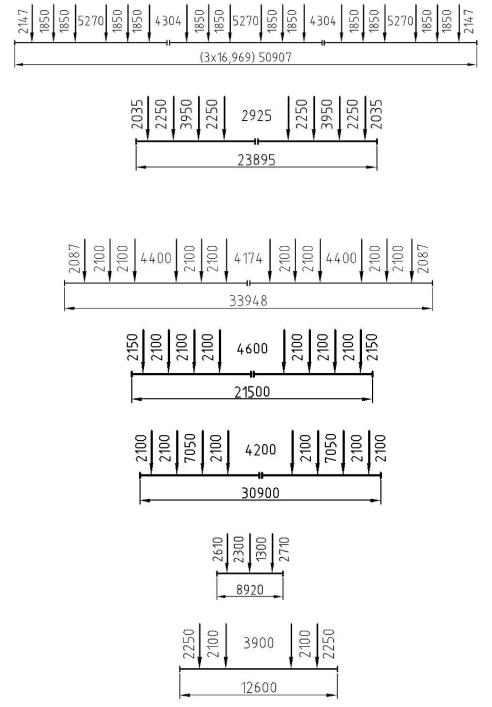 2147 1850 1850 5270 1850 1850 4304 1850 1850 5270 1850 1850 4304 1850 1850 5270 1850 1850 2147
(3x16,969) 50907

2035 2250 3950 2250 2925 2250 3950 2250 2035
23895

2087 2100 2100 4400 2100 2100 4174 2100 2100 4400 2100 2100 2087
33948

2150 2100 2100 2100 4600 2100 2100 2100 2150
21500

2100 2100 7050 2100 4200 2100 7050 2100 2100
30900

2610 2300 1300 2710
8920

2250 2100 3900 2100 2250
12600